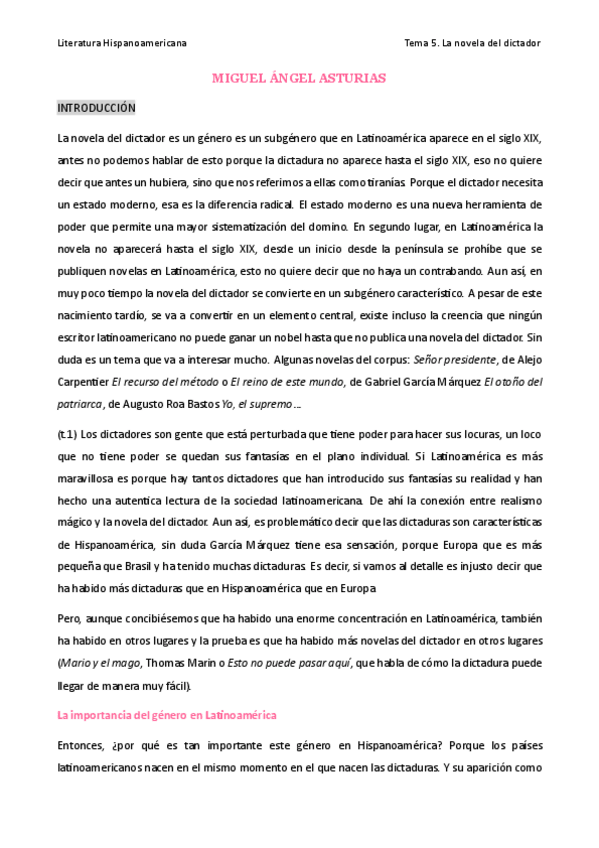 Literatura Hispanoamericana

Tema 5. La novela del dictador

MIGUEL ÁNGEL ASTURIAS

INTRODUCCIÓN

La novela del dictador es un género es un subgénero que en Latinoamérica aparece en el siglo XIX, antes no podemos hablar de esto porque la dictadura no aparece hasta el siglo XIX, eso no quiere decir que antes un hubiera, sino que nos referimos a ellas como tiranías. Porque el dictador necesita un estado moderno, esa es la diferencia radical. El estado moderno es una nueva herramienta de poder que permite una mayor sistematización del domino. En segundo lugar, en Latinoamérica la novela no aparecerá hasta el siglo XIX, desde un inicio desde la península se prohíbe que se publiquen novelas en Latinoamérica, esto no quiere decir que no haya un contrabando. Aun así, en muy poco tiempo la novela del dictador se convierte en un subgénero característico. A pesar de este nacimiento tardío, se va a convertir en un elemento central, existe incluso la creencia que ningún escritor latinoamericano no puede ganar un nobel hasta que no publica una novela del dictador. Sin duda es un tema que va a interesar mucho. Algunas novelas del corpus: Señor presidente, de Alejo Carpentier El recurso del método o El reino de este mundo, de Gabriel García Márquez El otoño del patriarca, de Augusto Roa Bastos Yo, el supremo…

(t.1) Los dictadores son gente que está perturbada que tiene poder para hacer sus locuras, un loco que no tiene poder se quedan sus fantasías en el plano individual. Si Latinoamérica es más maravillosa es porque hay tantos dictadores que han introducido sus fantasías su realidad y han hecho una autentica lectura de la sociedad latinoamericana. De ahí la conexión entre realismo mágico y la novela del dictador. Aun así, es problemático decir que las dictaduras son características de Hispanoamérica, sin duda García Márquez tiene esa sensación, porque Europa que es más pequeña que Brasil y ha tenido muchas dictaduras. Es decir, si vamos al detalle es injusto decir que ha habido más dictaduras que en Hispanoamérica que en Europa

Pero, aunque concibiésemos que ha habido una enorme concentración en Latinoamérica, también ha habido en otros lugares y la prueba es que ha habido más novelas del dictador en otros lugares (Mario y el mago, Thomas Marin o Esto no puede pasar aquí, que habla de cómo la dictadura puede llegar de manera muy fácil).

La importancia del género en Latinoamérica

Entonces, ¿por qué es tan importante este género en Hispanoamérica? Porque los países latinoamericanos nacen en el mismo momento en el que nacen las dictaduras. Y su aparición como